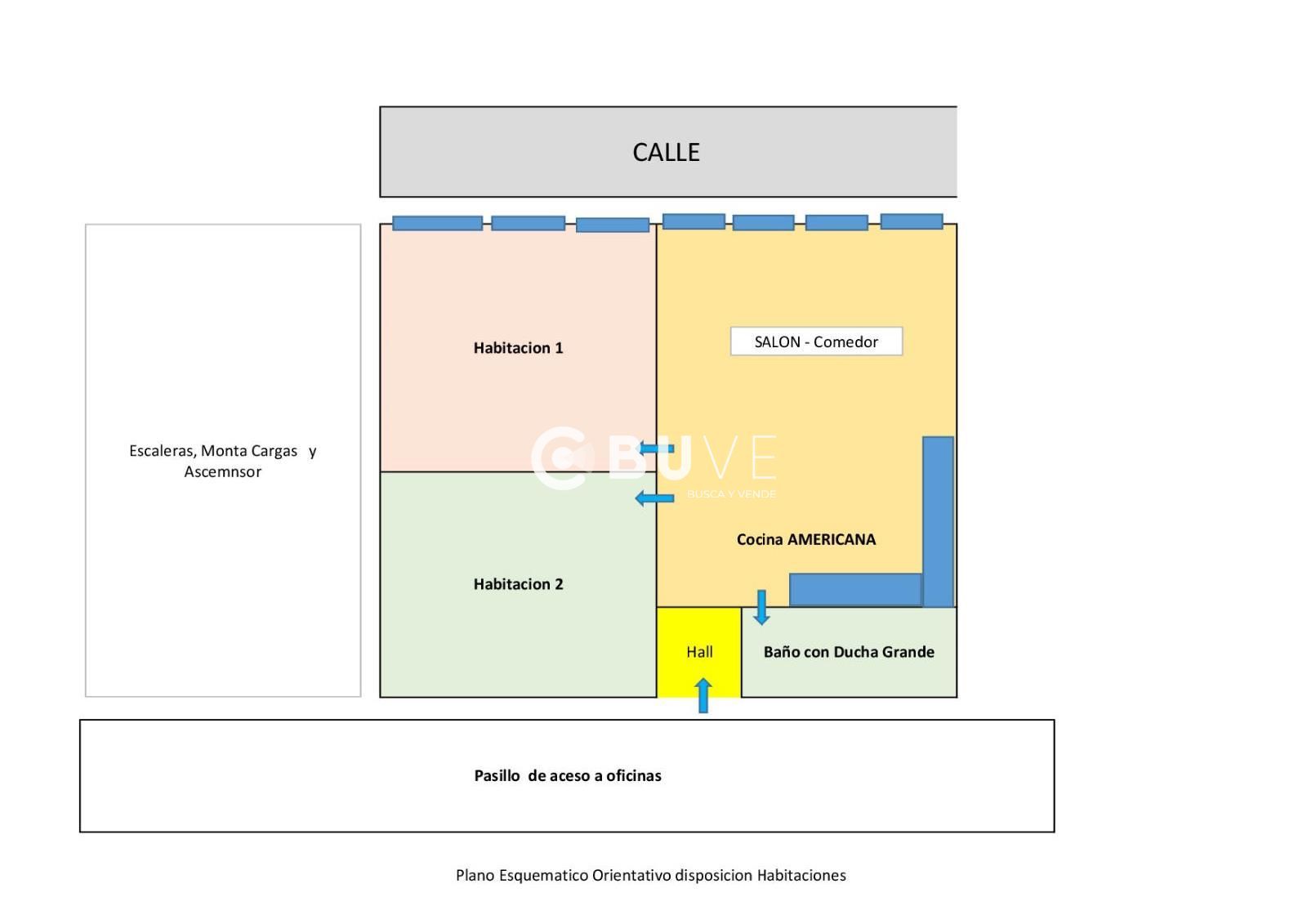 CALLE

Escaleras, Monta Cargas y Ascemnsor

Habitacion 1

SALON - Comedor

BUVE
BUSCA Y VENDE

Cocina AMERICANA

Habitacion 2

Hall

Baño con Ducha Grande

Pasillo de aceso a oficinas

Plano Esquematico Orientativo disposicion Habitaciones